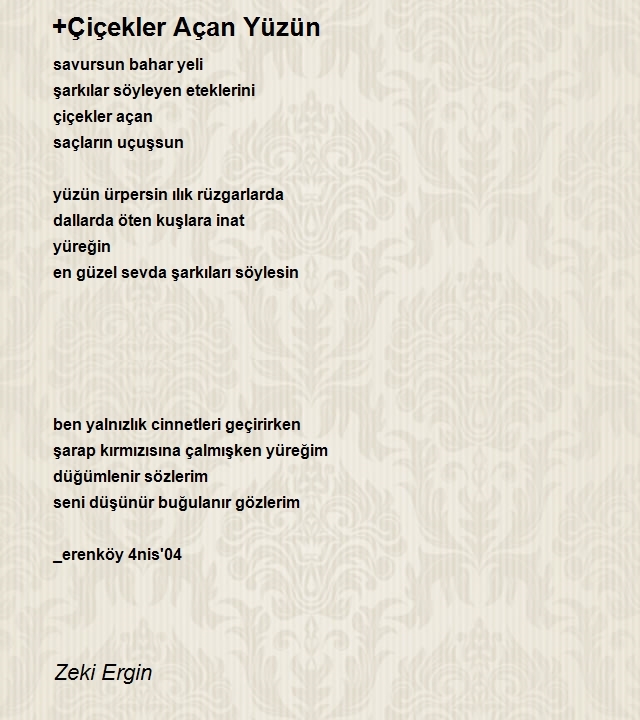 +Çiçekler Açan Yüzün

savursun bahar yeli
şarkılar söyleyen eteklerini
çiçekler açan
saçların uçuşsun

yüzün ürpersin ılık rüzgarlarda
dallarda öten kuşlara inat
yüreğin
en güzel sevda şarkıları söylesin

ben yalnızlık cinnetleri geçirirken
şarap kırmızısına çalmışken yüreğim
düğümlenir sözlerim
seni düşünür buğulanır gözlerim

_erenköy 4nis'04

Zeki Ergin